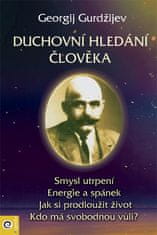 Georgij Gurdžijev

DUCHOVNÍ HLEDÁNÍ ČLOVĚKA

Smysl utrpení
Energie a spánek
Jak si prodloužit život
Kdo má svobodnou vůli?